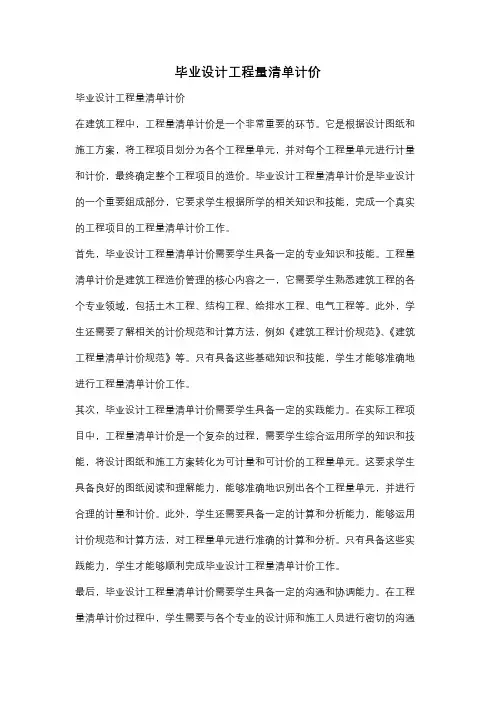 毕业设计工程量清单计价

毕业设计工程量清单计价

在建筑工程中，工程量清单计价是一个非常重要的环节。它是根据设计图纸和施工方案，将工程项目划分为各个工程量单元，并对每个工程量单元进行计量和计价，最终确定整个工程项目的造价。毕业设计工程量清单计价是毕业设计的一个重要组成部分，它要求学生根据所学的相关知识和技能，完成一个真实的工程项目的工程量清单计价工作。

首先，毕业设计工程量清单计价需要学生具备一定的专业知识和技能。工程量清单计价是建筑工程造价管理的核心内容之一，它需要学生熟悉建筑工程的各个专业领域，包括土木工程、结构工程、给排水工程、电气工程等。此外，学生还需要了解相关的计价规范和计算方法，例如《建筑工程计价规范》、《建筑工程量清单计价规范》等。只有具备这些基础知识和技能，学生才能够准确地进行工程量清单计价工作。

其次，毕业设计工程量清单计价需要学生具备一定的实践能力。在实际工程项目中，工程量清单计价是一个复杂的过程，需要学生综合运用所学的知识和技能，将设计图纸和施工方案转化为可计量和可计价的工程量单元。这要求学生具备良好的图纸阅读和理解能力，能够准确地识别出各个工程量单元，并进行合理的计量和计价。此外，学生还需要具备一定的计算和分析能力，能够运用计价规范和计算方法，对工程量单元进行准确的计算和分析。只有具备这些实践能力，学生才能够顺利完成毕业设计工程量清单计价工作。

最后，毕业设计工程量清单计价需要学生具备一定的沟通和协调能力。在工程量清单计价过程中，学生需要与各个专业的设计师和施工人员进行密切的沟通